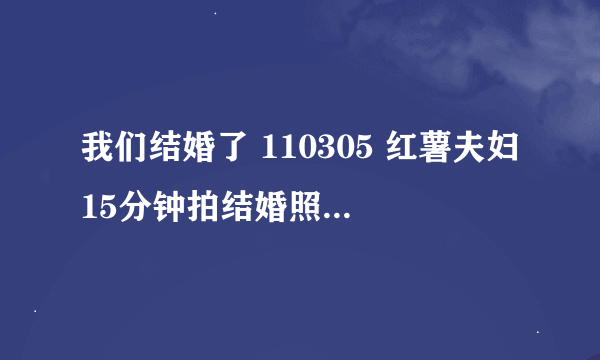 我们结婚了 110305 红薯夫妇 15分钟拍结婚照...